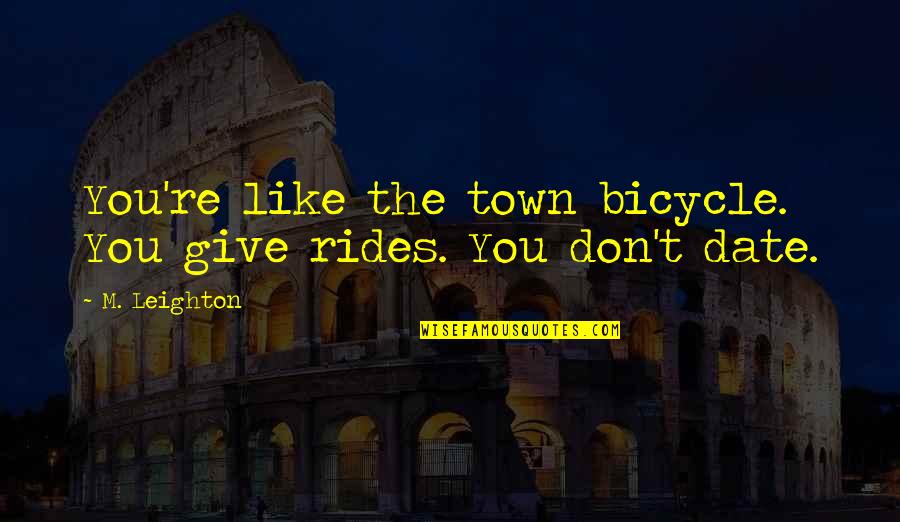 You're like the town bicycle. You give rides. You don't date.

~ M. Leighton

WISEFAMOUSQUOTES.COM